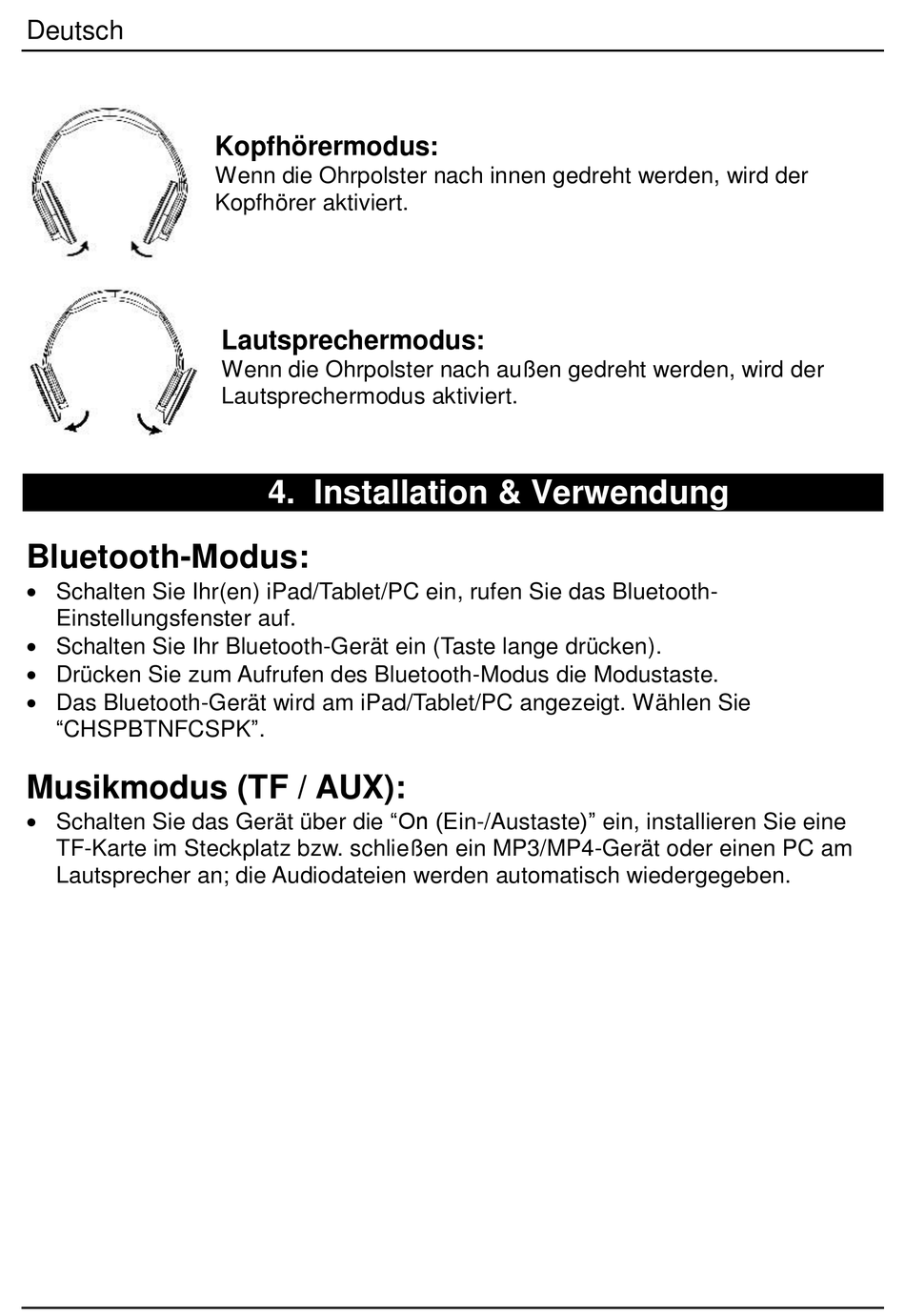 Deutsch

Kopfhörermodus:
Wenn die Ohrpolster nach innen gedreht werden, wird der Kopfhörer aktiviert.

Lautsprechermodus:
Wenn die Ohrpolster nach außen gedreht werden, wird der Lautsprechermodus aktiviert.

4. Installation & Verwendung

Bluetooth-Modus:

• Schalten Sie Ihr(en) iPad/Tablet/PC ein, rufen Sie das Bluetooth-Einstellungsfenster auf.
• Schalten Sie Ihr Bluetooth-Gerät ein (Taste lange drücken).
• Drücken Sie zum Aufrufen des Bluetooth-Modus die Modustaste.
• Das Bluetooth-Gerät wird am iPad/Tablet/PC angezeigt. Wählen Sie "CHSPBTNFCSPK".

Musikmodus (TF / AUX):

• Schalten Sie das Gerät über die "On (Ein-/Austaste)" ein, installieren Sie eine TF-Karte im Steckplatz bzw. schließen ein MP3/MP4-Gerät oder einen PC am Lautsprecher an; die Audiodateien werden automatisch wiedergegeben.